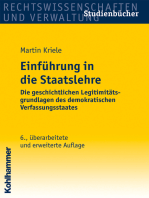 RECHTSWISSENSCHAFTEN UND VERWALTUNG
Studienbücher

Martin Kriele

Einführung in die Staatslehre

Die geschichtlichen Legitimitätsgrundlagen des demokratischen Verfassungsstaates

6., überarbeitete und erweiterte Auflage

Kohlhammer